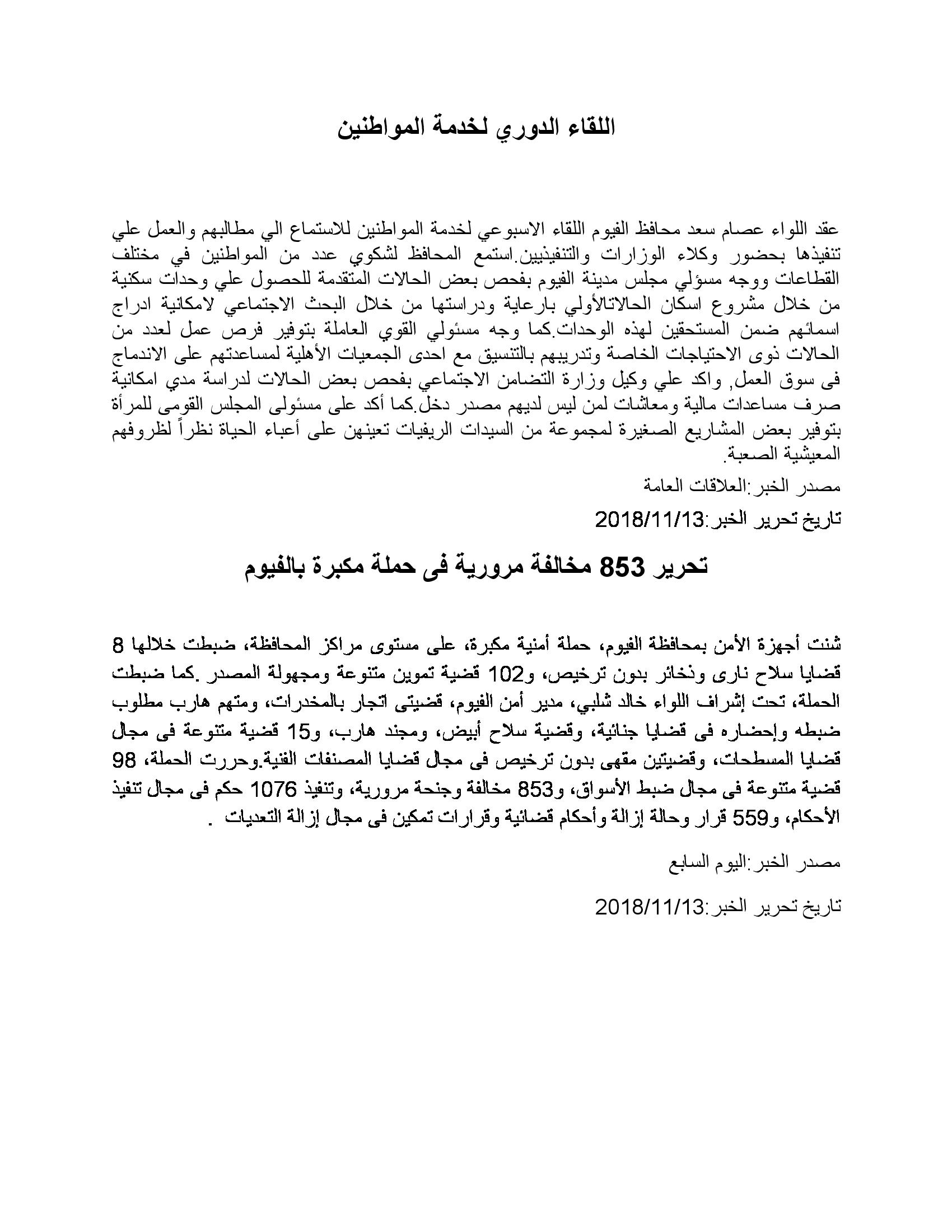 اللقاء الدوري لخدمة المواطنين

عقد اللواء عصام سعد محافظ الفيوم اللقاء الاسبوعي لخدمة المواطنين للاستماع الي مطالبهم والعمل علي تنفيذها بحضور وكلاء الوزارات والتنفيذيين.استمع المحافظ لشكوي عدد من المواطنين في مختلف القطاعات ووجه مسؤلي مجلس مدينة الفيوم بفحص بعض الحالات المتقدمة للحصول علي وحدات سكنية من خلال مشروع اسكان الحالاتالأولي بارعاية ودراستها من خلال البحث الاجتماعي لامكانية ادراج اسمائهم ضمن المستحقين لهذه الوحدات.كما وجه مسئولي القوي العاملة بتوفير فرص عمل لعدد من الحالات ذوى الاحتياجات الخاصة وتدريبهم بالتنسيق مع احدى الجمعيات الأهلية لمساعدتهم على الاندماج فى سوق العمل, واكد علي وكيل وزارة التضامن الاجتماعي بفحص بعض الحالات لدراسة مدي امكانية صرف مساعدات مالية ومعاشات لمن ليس لديهم مصدر دخل.كما أكد على مسئولى المجلس القومى للمرأة بتوفير بعض المشاريع الصغيرة لمجموعة من السيدات الريفيات تعينهن على أعباء الحياة نظراً لظروفهم المعيشية الصعبة.

مصدر الخبر:العلاقات العامة

تاريخ تحرير الخبر:2018/11/13

تحرير 853 مخالفة مرورية فى حملة مكبرة بالفيوم

شنت أجهزة الأمن بمحافظة الفيوم، حملة أمنية مكبرة، على مستوى مراكز المحافظة، ضبطت خلالها 8 قضايا سلاح نارى وذخائر بدون ترخيص، و102 قضية تموين متنوعة ومجهولة المصدر .كما ضبطت الحملة، تحت إشراف اللواء خالد شلبي، مدير أمن الفيوم، قضيتى اتجار بالمخدرات، ومتهم هارب مطلوب ضبطه وإحضاره فى قضايا جنائية، وقضية سلاح أبيض، ومجند هارب، و15 قضية متنوعة فى مجال قضايا المسطحات، وقضيتين مقهى بدون ترخيص فى مجال قضايا المصنفات الفنية.وحررت الحملة، 98 قضية متنوعة فى مجال ضبط الأسواق، و853 مخالفة وجنحة مرورية، وتنفيذ 1076 حكم فى مجال تنفيذ الأحكام، و559 قرار وحالة إزالة وأحكام قضائية وقرارات تمكين فى مجال إزالة التعديات .

مصدر الخبر:اليوم السابع

تاريخ تحرير الخبر:2018/11/13